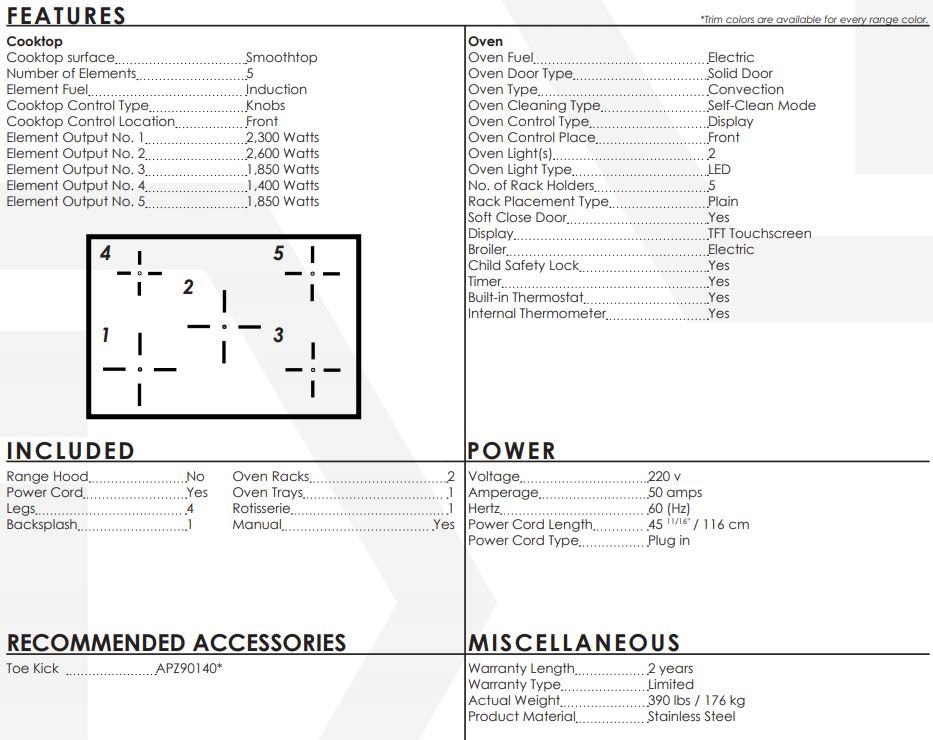 FEATURES

*Trim colors are available for every range color.

Cooktop
Cooktop surface Smoothtop
Number of Elements 5
Element Fuel Induction
Cooktop Control Type Knobs
Cooktop Control Location Front
Element Output No. 1 2,300 Watts
Element Output No. 2 2,600 Watts
Element Output No. 3 1,850 Watts
Element Output No. 4 1,400 Watts
Element Output No. 5 1,850 Watts

4 5 2 1 3

Oven
Oven Fuel Electric
Oven Door Type Solid Door
Oven Type Convection
Oven Cleaning Type Self-Clean Mode
Oven Control Type Display
Oven Control Place Front
Oven Light(s) 2
Oven Light Type LED
No. of Rack Holders 5
Rack Placement Type Plain
Soft Close Door Yes
Display TFT Touchscreen
Broiler Electric
Child Safety Lock Yes
Timer Yes
Built-in Thermostat Yes
Internal Thermometer Yes

INCLUDED

Range Hood No
Power Cord Yes
Legs 4
Backsplash 1

Oven Racks 2
Oven Trays 1
Rotisserie 1
Manual Yes

POWER

Voltage 220 v
Amperage 50 amps
Hertz 60 (Hz)
Power Cord Length 45 $^{11/16}$" / 116 cm
Power Cord Type Plug in

RECOMMENDED ACCESSORIES

Toe Kick APZ90140*

MISCELLANEOUS

Warranty Length 2 years
Warranty Type Limited
Actual Weight 390 lbs / 176 kg
Product Material Stainless Steel